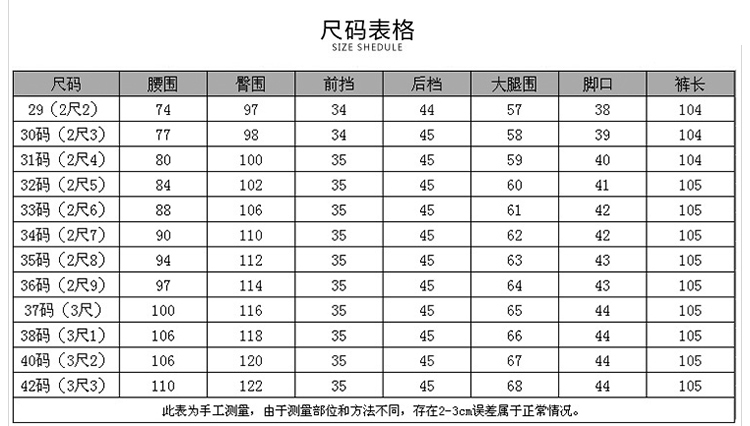 尺码表格
SIZE SHEDULE

| 尺码 | 腰围 | 臀围 | 前挡 | 后档 | 大腿围 | 脚口 | 裤长 |
|---|---|---|---|---|---|---|---|
| 29（2尺2） | 74 | 97 | 34 | 44 | 57 | 38 | 104 |
| 30码（2尺3） | 77 | 98 | 34 | 45 | 58 | 39 | 104 |
| 31码（2尺4） | 80 | 100 | 35 | 45 | 59 | 40 | 104 |
| 32码（2尺5） | 84 | 102 | 35 | 45 | 60 | 41 | 105 |
| 33码（2尺6） | 88 | 106 | 35 | 45 | 61 | 42 | 105 |
| 34码（2尺7） | 90 | 110 | 35 | 45 | 62 | 42 | 105 |
| 35码（2尺8） | 94 | 112 | 35 | 45 | 63 | 43 | 105 |
| 36码（2尺9） | 97 | 114 | 35 | 45 | 64 | 43 | 105 |
| 37码（3尺） | 100 | 116 | 35 | 45 | 65 | 44 | 105 |
| 38码（3尺1） | 106 | 118 | 35 | 45 | 66 | 44 | 105 |
| 40码（3尺2） | 106 | 120 | 35 | 45 | 67 | 44 | 105 |
| 42码（3尺3） | 110 | 122 | 35 | 45 | 68 | 44 | 105 |

此表为手工测量，由于测量部位和方法不同，存在2-3cm误差属于正常情况。